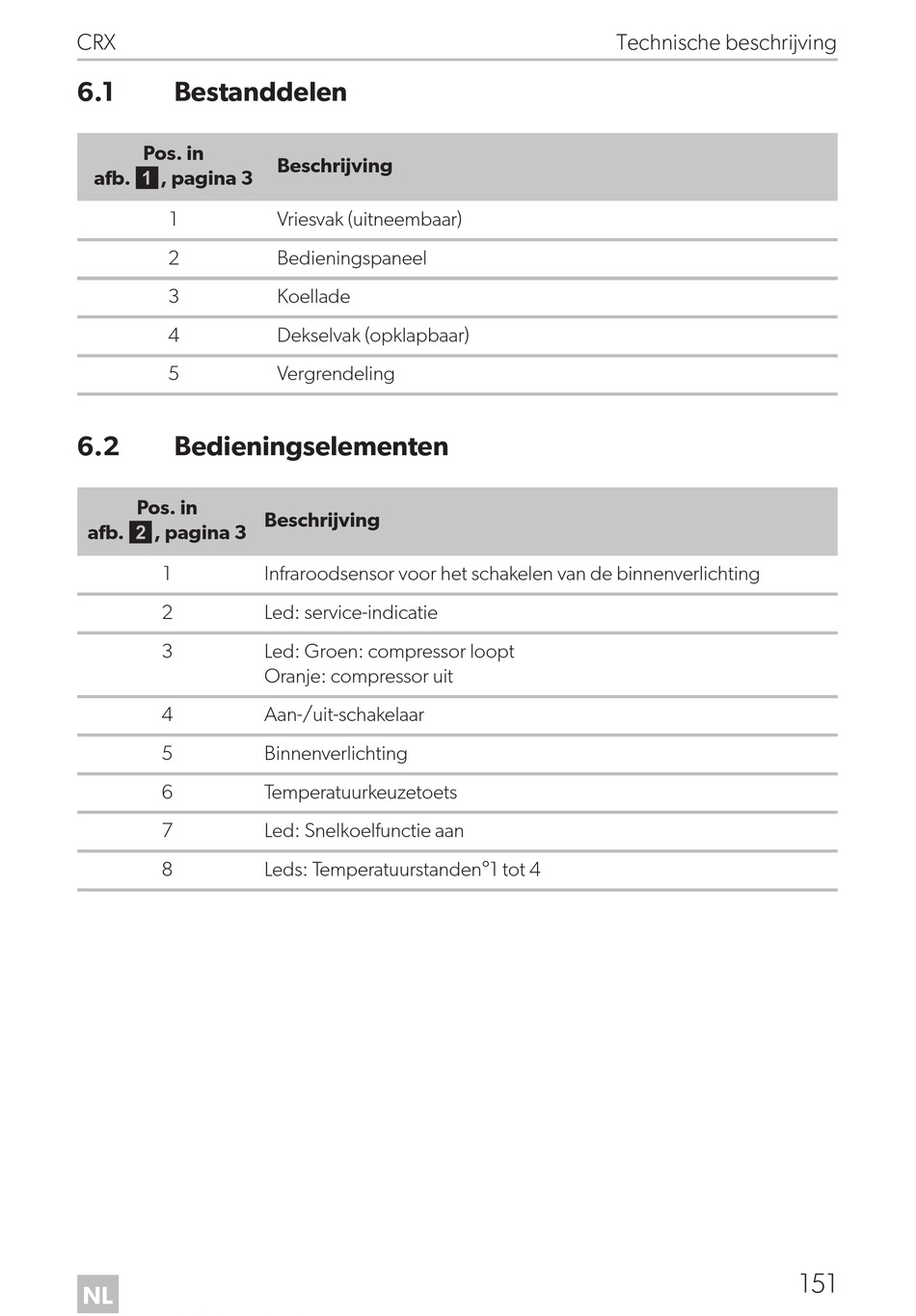 CRX Technische beschrijving

6.1 Bestanddelen

| Pos. in afb. 1, pagina 3 | Beschrijving |
|---|---|
| 1 | Vriesvak (uitneembaar) |
| 2 | Bedieningspaneel |
| 3 | Koellade |
| 4 | Dekselvak (opklapbaar) |
| 5 | Vergrendeling |

6.2 Bedieningselementen

| Pos. in afb. 2, pagina 3 | Beschrijving |
|---|---|
| 1 | Infraroodsensor voor het schakelen van de binnenverlichting |
| 2 | Led: service-indicatie |
| 3 | Led: Groen: compressor loopt Oranje: compressor uit |
| 4 | Aan-/uit-schakelaar |
| 5 | Binnenverlichting |
| 6 | Temperatuurkeuzetoets |
| 7 | Led: Snelkoelfunctie aan |
| 8 | Leds: Temperatuurstanden°1 tot 4 |

NL

151